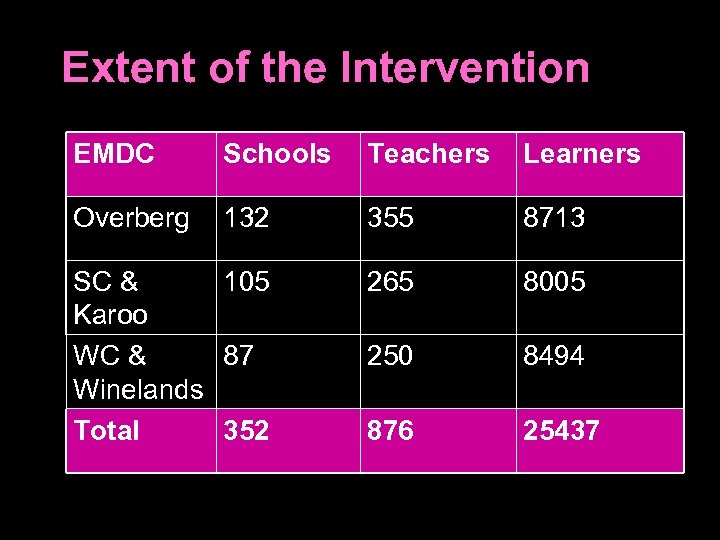 Extent of the Intervention

| EMDC | Schools | Teachers | Learners |
|---|---|---|---|
| Overberg | 132 | 355 | 8713 |
| SC & Karoo | 105 | 265 | 8005 |
| WC & Winelands | 87 | 250 | 8494 |
| Total | 352 | 876 | 25437 |